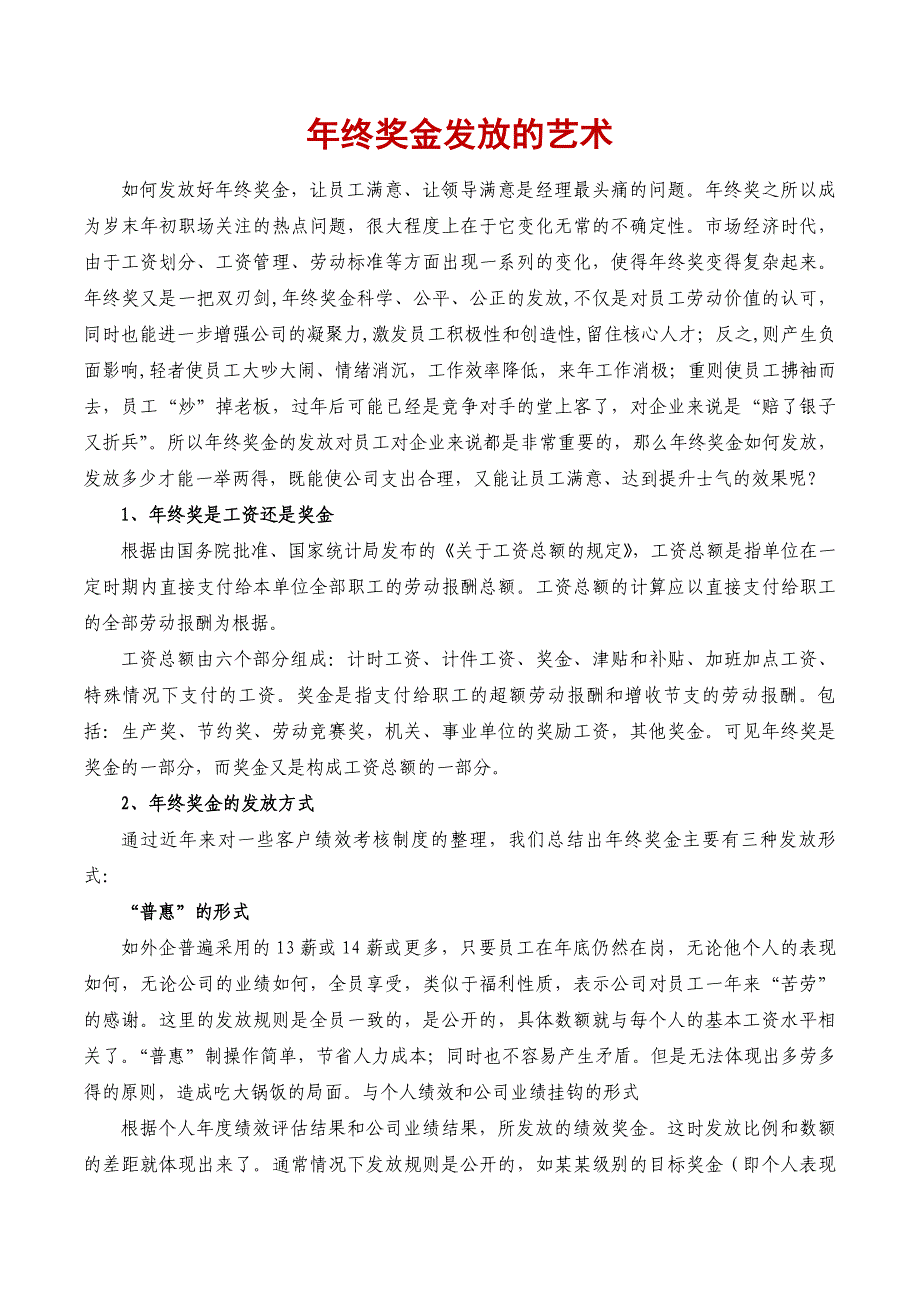 年终奖金发放的艺术

如何发放好年终奖金，让员工满意、让领导满意是经理最头痛的问题。年终奖之所以成为岁末年初职场关注的热点问题，很大程度上在于它变化无常的不确定性。市场经济时代，由于工资划分、工资管理、劳动标准等方面出现一系列的变化，使得年终奖变得复杂起来。年终奖又是一把双刃剑，年终奖金科学、公平、公正的发放，不仅是对员工劳动价值的认可，同时也能进一步增强公司的凝聚力，激发员工积极性和创造性，留住核心人才；反之，则产生负面影响，轻者使员工大吵大闹、情绪消沉，工作效率降低，来年工作消极；重则使员工拂袖而去，员工“炒”掉老板，过年后可能已经是竞争对手的堂上客了，对企业来说是“赔了银子又折兵”。所以年终奖金的发放对员工对企业来说都是非常重要的，那么年终奖金如何发放，发放多少才能一举两得，既能使公司支出合理，又能让员工满意、达到提升士气的效果呢？

1、年终奖是工资还是奖金

根据由国务院批准、国家统计局发布的《关于工资总额的规定》，工资总额是指单位在一定时期内直接支付给本单位全部职工的劳动报酬总额。工资总额的计算应以直接支付给职工的全部劳动报酬为根据。

工资总额由六个部分组成：计时工资、计件工资、奖金、津贴和补贴、加班加点工资、特殊情况下支付的工资。奖金是指支付给职工的超额劳动报酬和增收节支的劳动报酬。包括：生产奖、节约奖、劳动竞赛奖，机关、事业单位的奖励工资，其他奖金。可见年终奖是奖金的一部分，而奖金又是构成工资总额的一部分。

2、年终奖金的发放方式

通过近年来对一些客户绩效考核制度的整理，我们总结出年终奖金主要有三种发放形式：

“普惠”的形式

如外企普遍采用的 13 薪或 14 薪或更多，只要员工在年底仍然在岗，无论他个人的表现如何，无论公司的业绩如何，全员享受，类似于福利性质，表示公司对员工一年来“苦劳”的感谢。这里的发放规则是全员一致的，是公开的，具体数额就与每个人的基本工资水平相关了。“普惠”制操作简单，节省人力成本；同时也不容易产生矛盾。但是无法体现出多劳多得的原则，造成吃大锅饭的局面。与个人绩效和公司业绩挂钩的形式

根据个人年度绩效评估结果和公司业绩结果，所发放的绩效奖金。这时发放比例和数额的差距就体现出来了。通常情况下发放规则是公开的，如某某级别的目标奖金（即个人表现